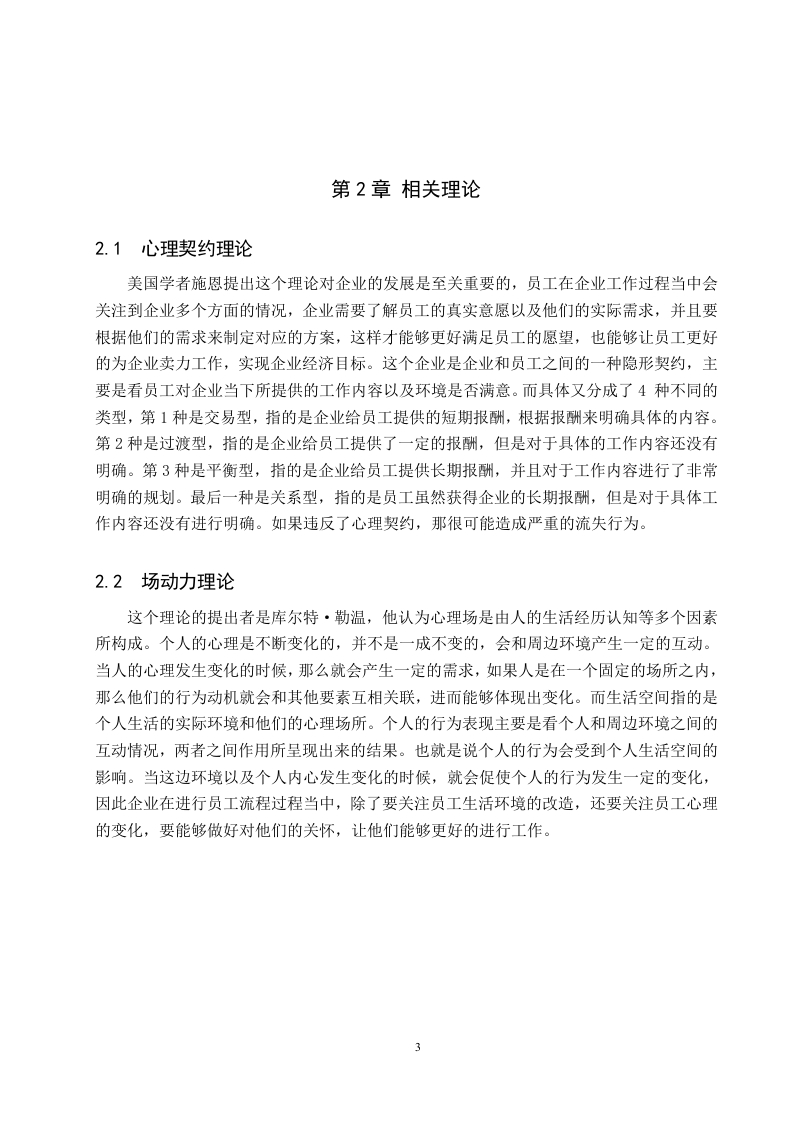 第 2 章 相关理论

2.1 心理契约理论

美国学者施恩提出这个理论对企业的发展是至关重要的，员工在企业工作过程当中会关注到企业多个方面的情况，企业需要了解员工的真实意愿以及他们的实际需求，并且要根据他们的需求来制定对应的方案，这样才能够更好满足员工的愿望，也能够让员工更好的为企业卖力工作，实现企业经济目标。这个企业是企业和员工之间的一种隐形契约，主要是看员工对企业当下所提供的工作内容以及环境是否满意。而具体又分成了 4 种不同的类型，第 1 种是交易型，指的是企业给员工提供的短期报酬，根据报酬来明确具体的内容。第 2 种是过渡型，指的是企业给员工提供了一定的报酬，但是对于具体的工作内容还没有明确。第 3 种是平衡型，指的是企业给员工提供长期报酬，并且对于工作内容进行了非常明确的规划。最后一种是关系型，指的是员工虽然获得企业的长期报酬，但是对于具体工作内容还没有进行明确。如果违反了心理契约，那很可能造成严重的流失行为。

2.2 场动力理论

这个理论的提出者是库尔特·勒温，他认为心理场是由人的生活经历认知等多个因素所构成。个人的心理是不断变化的，并不是一成不变的，会和周边环境产生一定的互动。当人的心理发生变化的时候，那么就会产生一定的需求，如果人是在一个固定的场所之内，那么他们的行为动机就会和其他要素互相关联，进而能够体现出变化。而生活空间指的是个人生活的实际环境和他们的心理场所。个人的行为表现主要是看个人和周边环境之间的互动情况，两者之间作用所呈现出来的结果。也就是说个人的行为会受到个人生活空间的影响。当这边环境以及个人内心发生变化的时候，就会促使个人的行为发生一定的变化，因此企业在进行员工流程过程当中，除了要关注员工生活环境的改造，还要关注员工心理的变化，要能够做好对他们的关怀，让他们能够更好的进行工作。

3